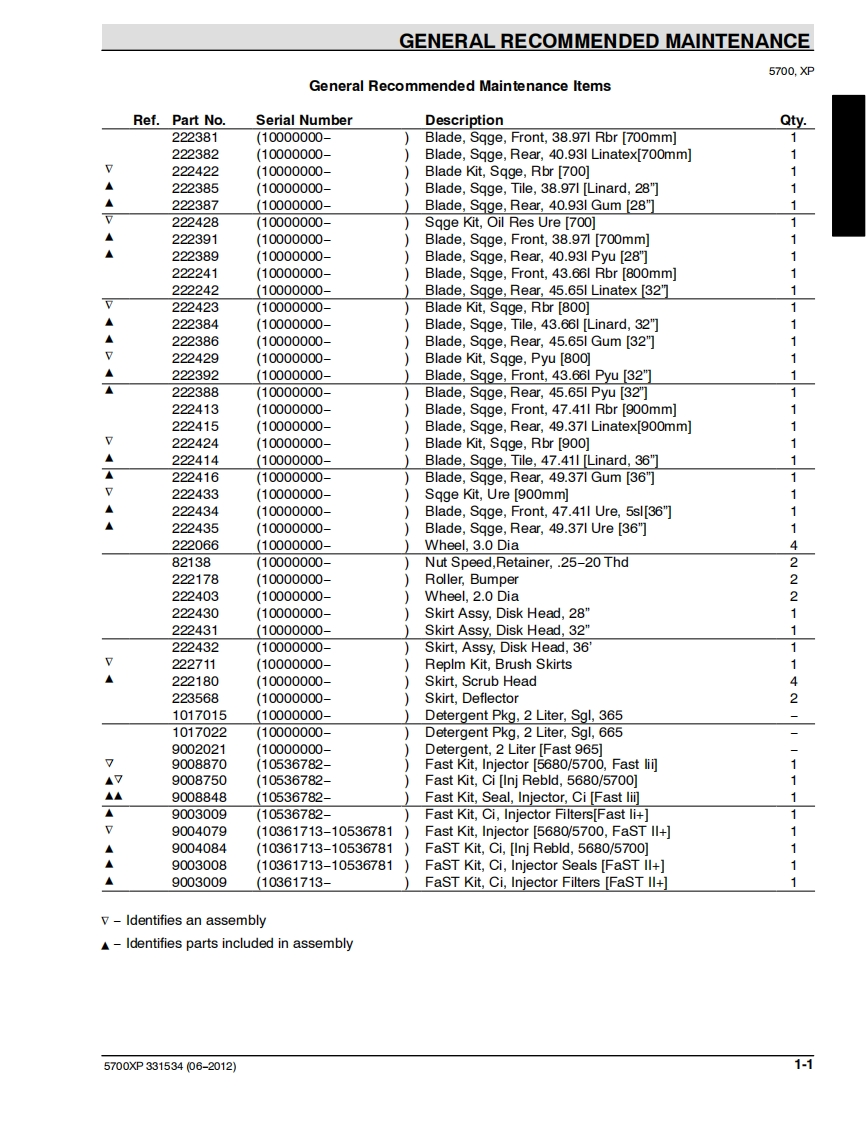 GENERAL RECOMMENDED MAINTENANCE

5700, XP

General Recommended Maintenance Items

| Ref. | Part No. | Serial Number | Description | Qty. |
|---|---|---|---|---|
| | 222381 | (10000000– ) | Blade, Sqge, Front, 38.97l Rbr [700mm] | 1 |
| | 222382 | (10000000– ) | Blade, Sqge, Rear, 40.93l Linatex[700mm] | 1 |
| ∇ | 222422 | (10000000– ) | Blade Kit, Sqge, Rbr [700] | 1 |
| ▲ | 222385 | (10000000– ) | Blade, Sqge, Tile, 38.97l [Linard, 28”] | 1 |
| ▲ | 222387 | (10000000– ) | Blade, Sqge, Rear, 40.93l Gum [28”] | 1 |
| ∇ | 222428 | (10000000– ) | Sqge Kit, Oil Res Ure [700] | 1 |
| ▲ | 222391 | (10000000– ) | Blade, Sqge, Front, 38.97l [700mm] | 1 |
| ▲ | 222389 | (10000000– ) | Blade, Sqge, Rear, 40.93l Pyu [28”] | 1 |
| | 222241 | (10000000– ) | Blade, Sqge, Front, 43.66l Rbr [800mm] | 1 |
| | 222242 | (10000000– ) | Blade, Sqge, Rear, 45.65l Linatex [32”] | 1 |
| ∇ | 222423 | (10000000– ) | Blade Kit, Sqge, Rbr [800] | 1 |
| ▲ | 222384 | (10000000– ) | Blade, Sqge, Tile, 43.66l [Linard, 32”] | 1 |
| ▲ | 222386 | (10000000– ) | Blade, Sqge, Rear, 45.65l Gum [32”] | 1 |
| ∇ | 222429 | (10000000– ) | Blade Kit, Sqge, Pyu [800] | 1 |
| ▲ | 222392 | (10000000– ) | Blade, Sqge, Front, 43.66l Pyu [32”] | 1 |
| ▲ | 222388 | (10000000– ) | Blade, Sqge, Rear, 45.65l Pyu [32”] | 1 |
| | 222413 | (10000000– ) | Blade, Sqge, Front, 47.41l Rbr [900mm] | 1 |
| | 222415 | (10000000– ) | Blade, Sqge, Rear, 49.37l Linatex[900mm] | 1 |
| ∇ | 222424 | (10000000– ) | Blade Kit, Sqge, Rbr [900] | 1 |
| ▲ | 222414 | (10000000– ) | Blade, Sqge, Tile, 47.41l [Linard, 36”] | 1 |
| ▲ | 222416 | (10000000– ) | Blade, Sqge, Rear, 49.37l Gum [36”] | 1 |
| ∇ | 222433 | (10000000– ) | Sqge Kit, Ure [900mm] | 1 |
| ▲ | 222434 | (10000000– ) | Blade, Sqge, Front, 47.41l Ure, 5sl[36”] | 1 |
| ▲ | 222435 | (10000000– ) | Blade, Sqge, Rear, 49.37l Ure [36”] | 1 |
| | 222066 | (10000000– ) | Wheel, 3.0 Dia | 4 |
| | 82138 | (10000000– ) | Nut Speed,Retainer, .25–20 Thd | 2 |
| | 222178 | (10000000– ) | Roller, Bumper | 2 |
| | 222403 | (10000000– ) | Wheel, 2.0 Dia | 2 |
| | 222430 | (10000000– ) | Skirt Assy, Disk Head, 28” | 1 |
| | 222431 | (10000000– ) | Skirt Assy, Disk Head, 32” | 1 |
| | 222432 | (10000000– ) | Skirt, Assy, Disk Head, 36’ | 1 |
| ∇ | 222711 | (10000000– ) | Replm Kit, Brush Skirts | 1 |
| ▲ | 222180 | (10000000– ) | Skirt, Scrub Head | 4 |
| | 223568 | (10000000– ) | Skirt, Deflector | 2 |
| | 1017015 | (10000000– ) | Detergent Pkg, 2 Liter, Sgl, 365 | – |
| | 1017022 | (10000000– ) | Detergent Pkg, 2 Liter, Sgl, 665 | – |
| | 9002021 | (10000000– ) | Detergent, 2 Liter [Fast 965] | – |
| ∇ | 9008870 | (10536782– ) | Fast Kit, Injector [5680/5700, Fast Iii] | 1 |
| ▲∇ | 9008750 | (10536782– ) | Fast Kit, Ci [Inj Rebld, 5680/5700] | 1 |
| ▲▲ | 9008848 | (10536782– ) | Fast Kit, Seal, Injector, Ci [Fast Iii] | 1 |
| ▲ | 9003009 | (10536782– ) | Fast Kit, Ci, Injector Filters[Fast Ii+] | 1 |
| ∇ | 9004079 | (10361713–10536781 ) | Fast Kit, Injector [5680/5700, FaST II+] | 1 |
| ▲ | 9004084 | (10361713–10536781 ) | FaST Kit, Ci, [Inj Rebld, 5680/5700] | 1 |
| ▲ | 9003008 | (10361713–10536781 ) | FaST Kit, Ci, Injector Seals [FaST II+] | 1 |
| ▲ | 9003009 | (10361713– ) | FaST Kit, Ci, Injector Filters [FaST II+] | 1 |

∇ – Identifies an assembly

▲ – Identifies parts included in assembly

5700XP 331534 (06–2012)

1-1